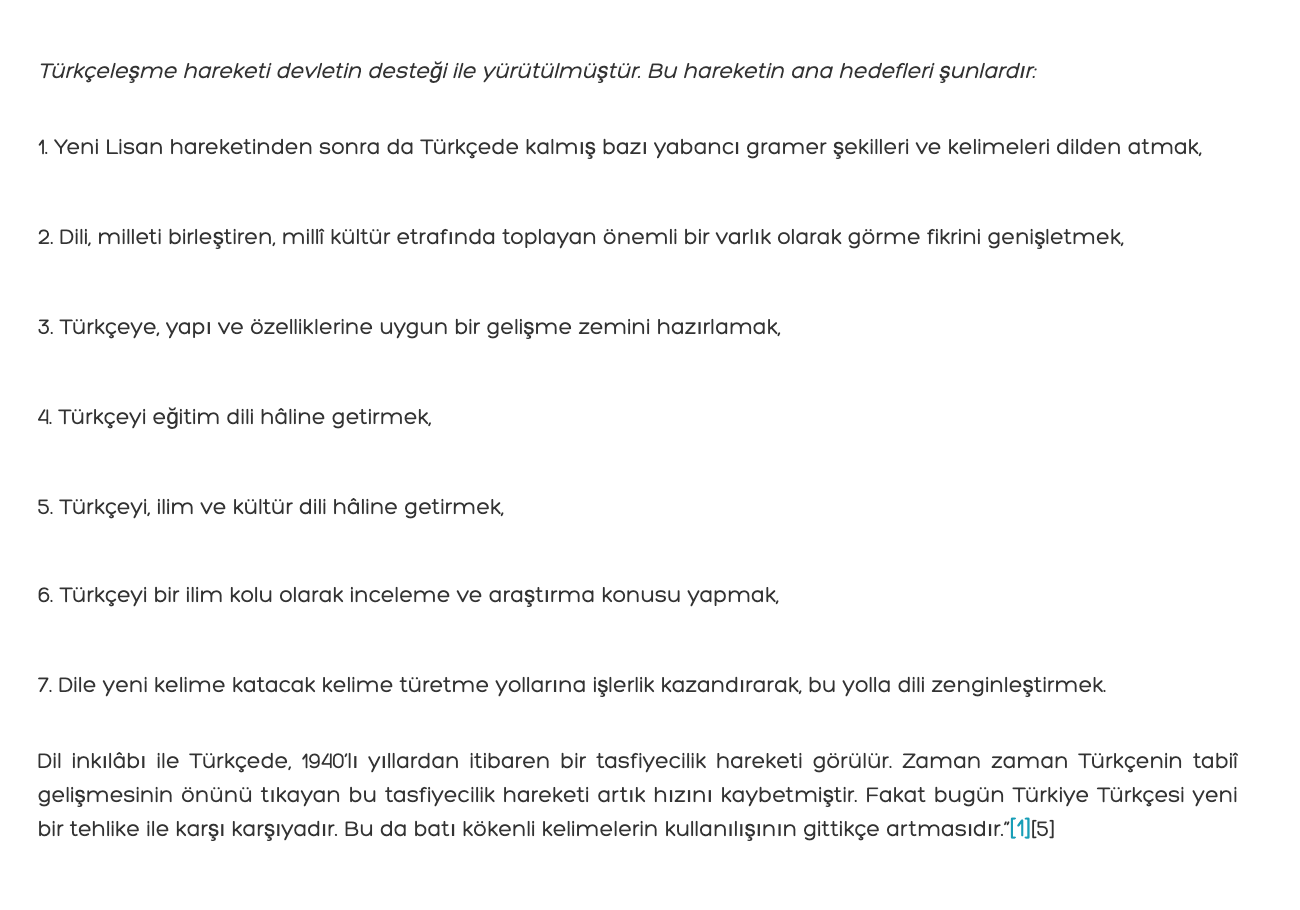 Türkçeleşme hareketi devletin desteği ile yürütülmüştür. Bu hareketin ana hedefleri şunlardır:

1. Yeni Lisan hareketinden sonra da Türkçede kalmış bazı yabancı gramer şekilleri ve kelimeleri dilden atmak,

2. Dili, milleti birleştiren, millî kültür etrafında toplayan önemli bir varlık olarak görme fikrini genişletmek,

3. Türkçeye, yapı ve özelliklerine uygun bir gelişme zemini hazırlamak,

4. Türkçeyi eğitim dili hâline getirmek,

5. Türkçeyi, ilim ve kültür dili hâline getirmek,

6. Türkçeyi bir ilim kolu olarak inceleme ve araştırma konusu yapmak,

7. Dile yeni kelime katacak kelime türetme yollarına işlerlik kazandırarak, bu yolla dili zenginleştirmek.

Dil inkılâbı ile Türkçede, 1940'lı yıllardan itibaren bir tasfiyecilik hareketi görülür. Zaman zaman Türkçenin tabiî gelişmesinin önünü tıkayan bu tasfiyecilik hareketi artık hızını kaybetmiştir. Fakat bugün Türkiye Türkçesi yeni bir tehlike ile karşı karşıyadır. Bu da batı kökenli kelimelerin kullanılışının gittikçe artmasıdır."[1][5]